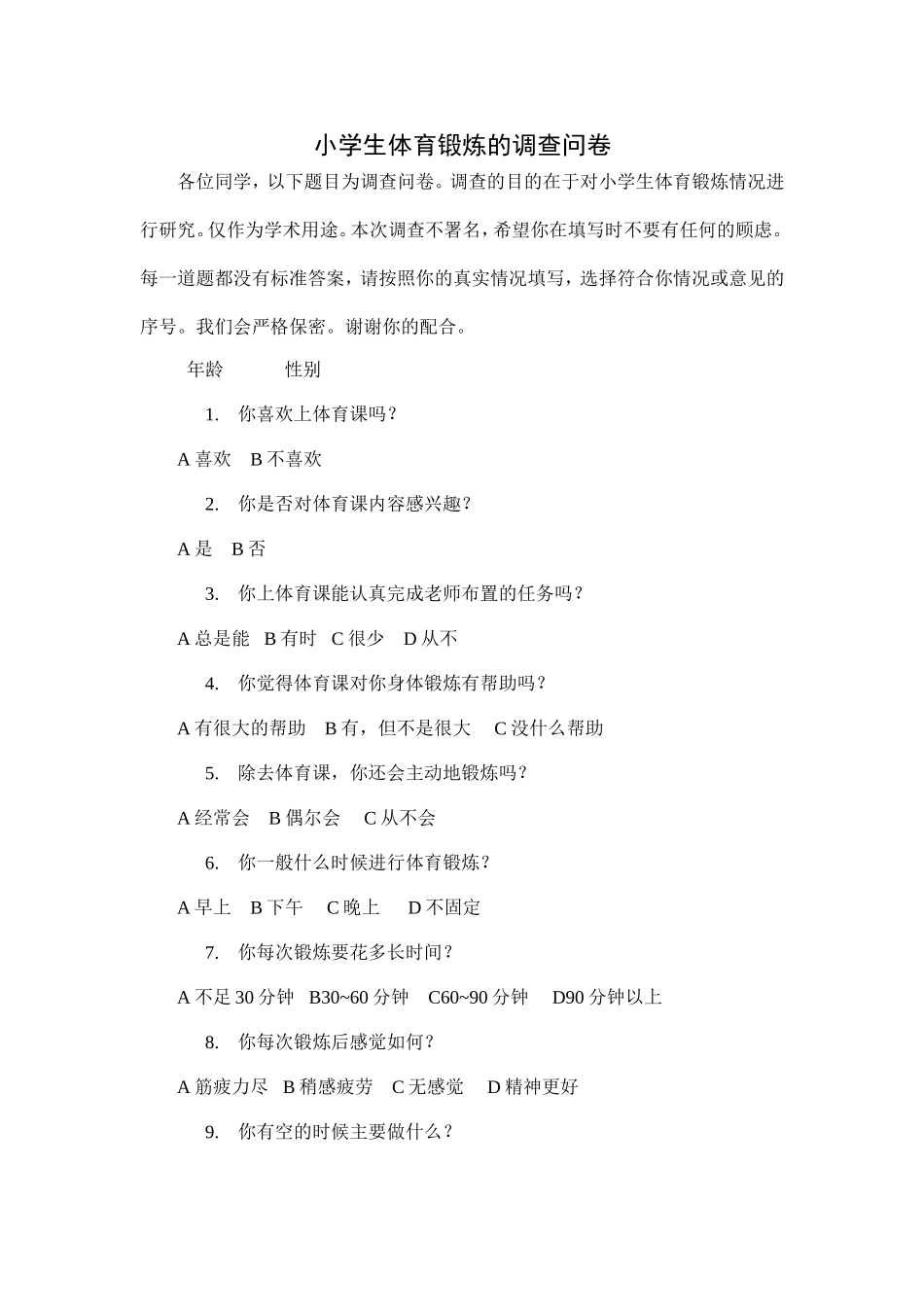 小学生体育锻炼的调查问卷

各位同学，以下题目为调查问卷。调查的目的在于对小学生体育锻炼情况进行研究。仅作为学术用途。本次调查不署名，希望你在填写时不要有任何的顾虑。每一道题都没有标准答案，请按照你的真实情况填写，选择符合你情况或意见的序号。我们会严格保密。谢谢你的配合。

年龄　　性别

1. 你喜欢上体育课吗？

A 喜欢　B 不喜欢

2. 你是否对体育课内容感兴趣？

A 是　B 否

3. 你上体育课能认真完成老师布置的任务吗？

A 总是能　B 有时　C 很少　D 从不

4. 你觉得体育课对你身体锻炼有帮助吗？

A 有很大的帮助　B 有，但不是很大　C 没什么帮助

5. 除去体育课，你还会主动地锻炼吗？

A 经常会　B 偶尔会　C 从不会

6. 你一般什么时候进行体育锻炼？

A 早上　B 下午　C 晚上　D 不固定

7. 你每次锻炼要花多长时间？

A 不足 30 分钟　B30~60 分钟　C60~90 分钟　D90 分钟以上

8. 你每次锻炼后感觉如何？

A 筋疲力尽　B 稍感疲劳　C 无感觉　D 精神更好

9. 你有空的时候主要做什么？